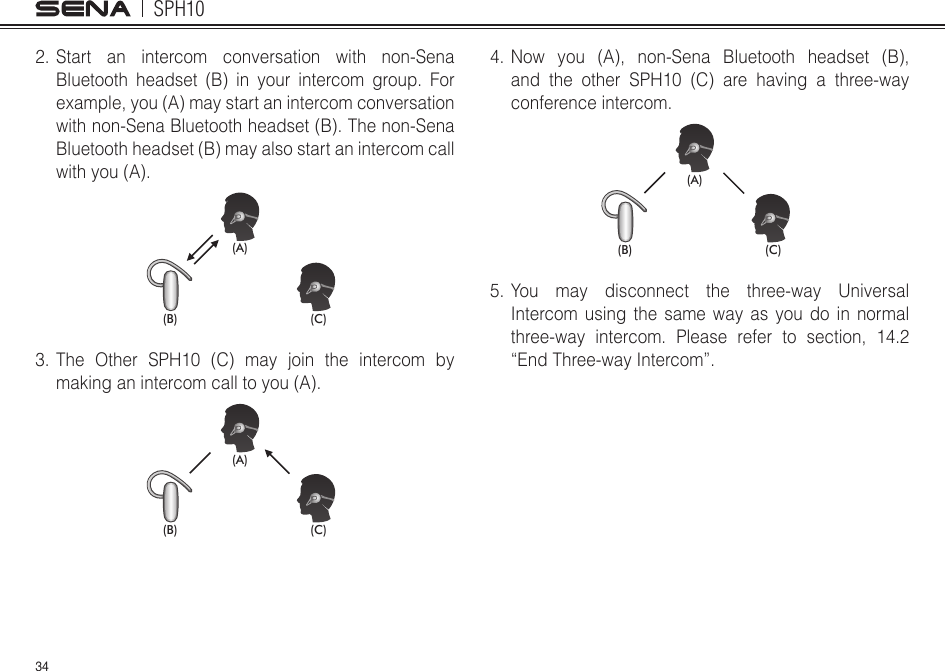 SENA | SPH10

2. Start an intercom conversation with non-Sena Bluetooth headset (B) in your intercom group. For example, you (A) may start an intercom conversation with non-Sena Bluetooth headset (B). The non-Sena Bluetooth headset (B) may also start an intercom call with you (A).

(A)

(B) (C)

3. The Other SPH10 (C) may join the intercom by making an intercom call to you (A).

(A)

(B) (C)

4. Now you (A), non-Sena Bluetooth headset (B), and the other SPH10 (C) are having a three-way conference intercom.

(A)

(B) (C)

5. You may disconnect the three-way Universal Intercom using the same way as you do in normal three-way intercom. Please refer to section, 14.2 “End Three-way Intercom”.

34